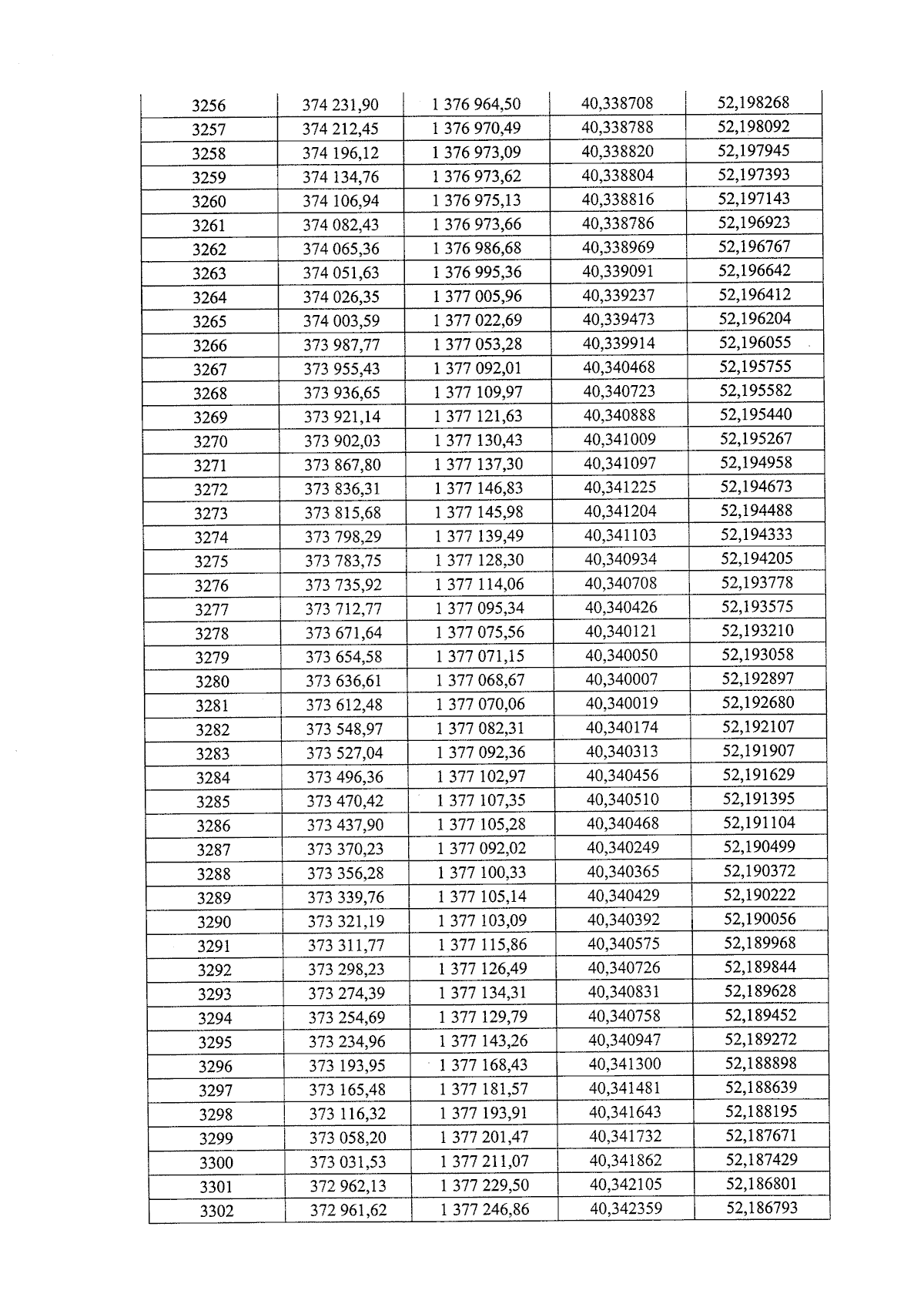 | 3256 | 374 231,90 | 1 376 964,50 | 40,338708 | 52,198268 |
|---|---|---|---|---|
| 3257 | 374 212,45 | 1 376 970,49 | 40,338788 | 52,198092 |
| 3258 | 374 196,12 | 1 376 973,09 | 40,338820 | 52,197945 |
| 3259 | 374 134,76 | 1 376 973,62 | 40,338804 | 52,197393 |
| 3260 | 374 106,94 | 1 376 975,13 | 40,338816 | 52,197143 |
| 3261 | 374 082,43 | 1 376 973,66 | 40,338786 | 52,196923 |
| 3262 | 374 065,36 | 1 376 986,68 | 40,338969 | 52,196767 |
| 3263 | 374 051,63 | 1 376 995,36 | 40,339091 | 52,196642 |
| 3264 | 374 026,35 | 1 377 005,96 | 40,339237 | 52,196412 |
| 3265 | 374 003,59 | 1 377 022,69 | 40,339473 | 52,196204 |
| 3266 | 373 987,77 | 1 377 053,28 | 40,339914 | 52,196055 |
| 3267 | 373 955,43 | 1 377 092,01 | 40,340468 | 52,195755 |
| 3268 | 373 936,65 | 1 377 109,97 | 40,340723 | 52,195582 |
| 3269 | 373 921,14 | 1 377 121,63 | 40,340888 | 52,195440 |
| 3270 | 373 902,03 | 1 377 130,43 | 40,341009 | 52,195267 |
| 3271 | 373 867,80 | 1 377 137,30 | 40,341097 | 52,194958 |
| 3272 | 373 836,31 | 1 377 146,83 | 40,341225 | 52,194673 |
| 3273 | 373 815,68 | 1 377 145,98 | 40,341204 | 52,194488 |
| 3274 | 373 798,29 | 1 377 139,49 | 40,341103 | 52,194333 |
| 3275 | 373 783,75 | 1 377 128,30 | 40,340934 | 52,194205 |
| 3276 | 373 735,92 | 1 377 114,06 | 40,340708 | 52,193778 |
| 3277 | 373 712,77 | 1 377 095,34 | 40,340426 | 52,193575 |
| 3278 | 373 671,64 | 1 377 075,56 | 40,340121 | 52,193210 |
| 3279 | 373 654,58 | 1 377 071,15 | 40,340050 | 52,193058 |
| 3280 | 373 636,61 | 1 377 068,67 | 40,340007 | 52,192897 |
| 3281 | 373 612,48 | 1 377 070,06 | 40,340019 | 52,192680 |
| 3282 | 373 548,97 | 1 377 082,31 | 40,340174 | 52,192107 |
| 3283 | 373 527,04 | 1 377 092,36 | 40,340313 | 52,191907 |
| 3284 | 373 496,36 | 1 377 102,97 | 40,340456 | 52,191629 |
| 3285 | 373 470,42 | 1 377 107,35 | 40,340510 | 52,191395 |
| 3286 | 373 437,90 | 1 377 105,28 | 40,340468 | 52,191104 |
| 3287 | 373 370,23 | 1 377 092,02 | 40,340249 | 52,190499 |
| 3288 | 373 356,28 | 1 377 100,33 | 40,340365 | 52,190372 |
| 3289 | 373 339,76 | 1 377 105,14 | 40,340429 | 52,190222 |
| 3290 | 373 321,19 | 1 377 103,09 | 40,340392 | 52,190056 |
| 3291 | 373 311,77 | 1 377 115,86 | 40,340575 | 52,189968 |
| 3292 | 373 298,23 | 1 377 126,49 | 40,340726 | 52,189844 |
| 3293 | 373 274,39 | 1 377 134,31 | 40,340831 | 52,189628 |
| 3294 | 373 254,69 | 1 377 129,79 | 40,340758 | 52,189452 |
| 3295 | 373 234,96 | 1 377 143,26 | 40,340947 | 52,189272 |
| 3296 | 373 193,95 | 1 377 168,43 | 40,341300 | 52,188898 |
| 3297 | 373 165,48 | 1 377 181,57 | 40,341481 | 52,188639 |
| 3298 | 373 116,32 | 1 377 193,91 | 40,341643 | 52,188195 |
| 3299 | 373 058,20 | 1 377 201,47 | 40,341732 | 52,187671 |
| 3300 | 373 031,53 | 1 377 211,07 | 40,341862 | 52,187429 |
| 3301 | 372 962,13 | 1 377 229,50 | 40,342105 | 52,186801 |
| 3302 | 372 961,62 | 1 377 246,86 | 40,342359 | 52,186793 |